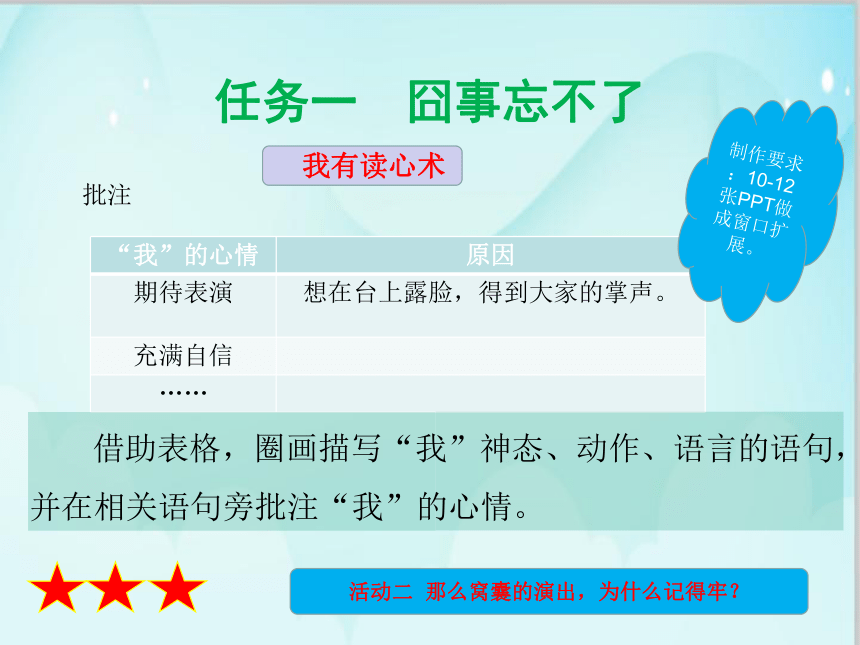 任务一　囧事忘不了

我有读心术

制作要求：10-12张PPT做成窗口扩展。

批注

| “我”的心情 | 原因 |
|---|---|
| 期待表演 | 想在台上露脸，得到大家的掌声。 |
| 充满自信 | |
| …… | |

借助表格，圈画描写“我”神态、动作、语言的语句，并在相关语句旁批注“我”的心情。

活动二　那么窝囊的演出，为什么记得牢？